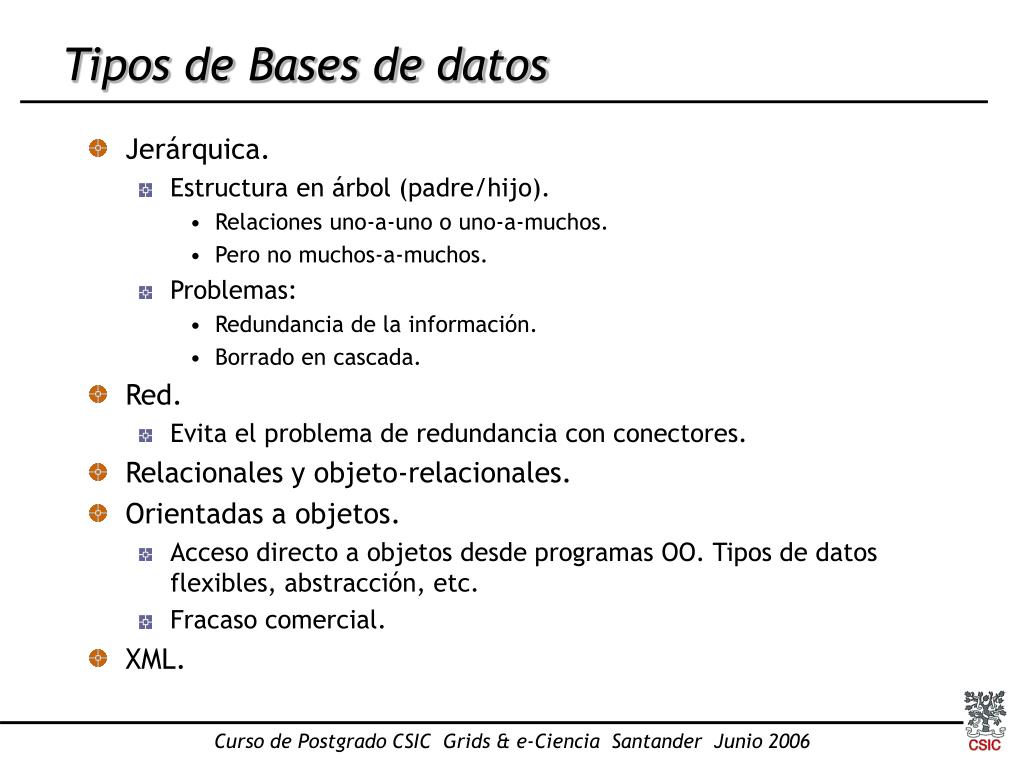 Tipos de Bases de datos

Jerárquica.
Estructura en árbol (padre/hijo).
• Relaciones uno-a-uno o uno-a-muchos.
• Pero no muchos-a-muchos.
Problemas:
• Redundancia de la información.
• Borrado en cascada.
Red.
Evita el problema de redundancia con conectores.
Relacionales y objeto-relacionales.
Orientadas a objetos.
Acceso directo a objetos desde programas OO. Tipos de datos flexibles, abstracción, etc.
Fracaso comercial.
XML.

Curso de Postgrado CSIC Grids & e-Ciencia Santander Junio 2006

CSIC